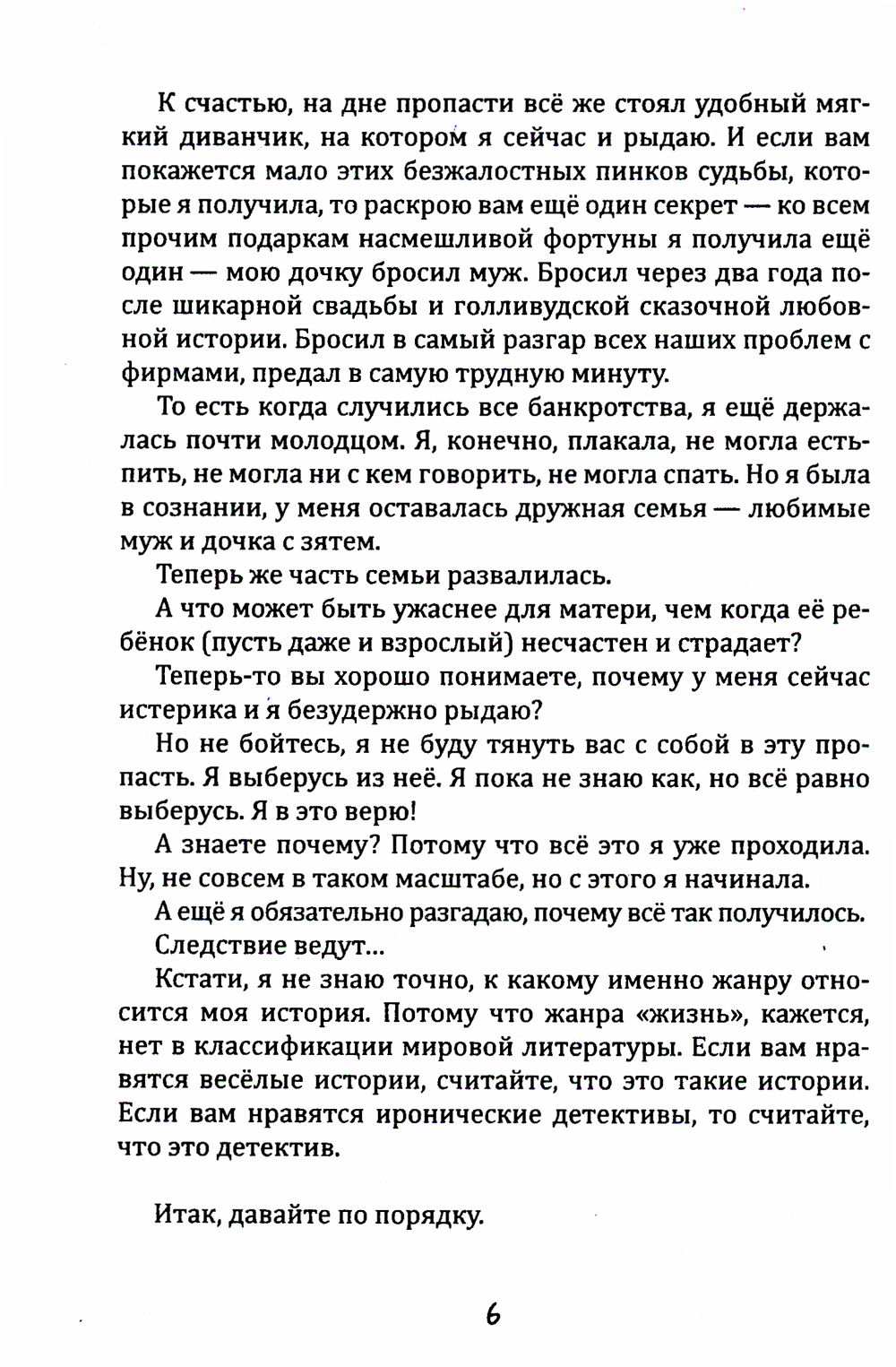 К счастью, на дне пропасти всё же стоял удобный мягкий диванчик, на котором я сейчас и рыдаю. И если вам покажется мало этих безжалостных пинков судьбы, которые я получила, то раскрою вам ещё один секрет — ко всем прочим подаркам насмешливой фортуны я получила ещё один — мою дочку бросил муж. Бросил через два года после шикарной свадьбы и голливудской сказочной любовной истории. Бросил в самый разгар всех наших проблем с фирмами, предал в самую трудную минуту.

То есть когда случились все банкротства, я ещё держалась почти молодцом. Я, конечно, плакала, не могла есть-пить, не могла ни с кем говорить, не могла спать. Но я была в сознании, у меня оставалась дружная семья — любимые муж и дочка с зятем.

Теперь же часть семьи развалилась.

А что может быть ужаснее для матери, чем когда её ребёнок (пусть даже и взрослый) несчастен и страдает?

Теперь-то вы хорошо понимаете, почему у меня сейчас истерика и я безудержно рыдаю?

Но не бойтесь, я не буду тянуть вас с собой в эту пропасть. Я выберусь из неё. Я пока не знаю как, но всё равно выберусь. Я в это верю!

А знаете почему? Потому что всё это я уже проходила. Ну, не совсем в таком масштабе, но с этого я начинала.

А ещё я обязательно разгадаю, почему всё так получилось.

Следствие ведут...

Кстати, я не знаю точно, к какому именно жанру относится моя история. Потому что жанра «жизнь», кажется, нет в классификации мировой литературы. Если вам нравятся весёлые истории, считайте, что это такие истории. Если вам нравятся иронические детективы, то считайте, что это детектив.

Итак, давайте по порядку.

6